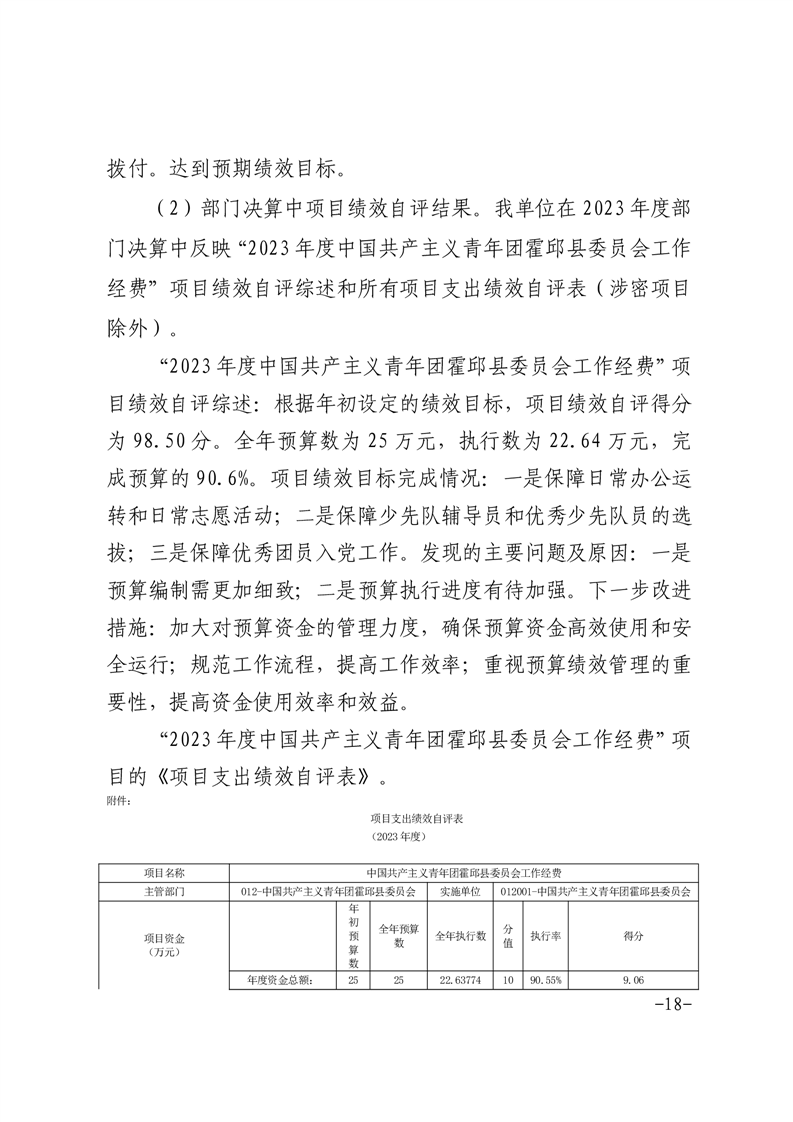 拨付。达到预期绩效目标。

（2）部门决算中项目绩效自评结果。我单位在2023年度部门决算中反映“2023年度中国共产主义青年团霍邱县委员会工作经费”项目绩效自评综述和所有项目支出绩效自评表（涉密项目除外）。

“2023年度中国共产主义青年团霍邱县委员会工作经费”项目绩效自评综述：根据年初设定的绩效目标，项目绩效自评得分为98.50分。全年预算数为25万元，执行数为22.64万元，完成预算的90.6%。项目绩效目标完成情况：一是保障日常办公运转和日常志愿活动；二是保障少先队辅导员和优秀少先队员的选拔；三是保障优秀团员入党工作。发现的主要问题及原因：一是预算编制需更加细致；二是预算执行进度有待加强。下一步改进措施：加大对预算资金的管理力度，确保预算资金高效使用和安全运行；规范工作流程，提高工作效率；重视预算绩效管理的重要性，提高资金使用效率和效益。

“2023年度中国共产主义青年团霍邱县委员会工作经费”项目的《项目支出绩效自评表》。

附件：

项目支出绩效自评表
（2023年度）

| 项目名称 | 中国共产主义青年团霍邱县委员会工作经费 | | | | | | |
|---|---|---|---|---|---|---|---|
| 主管部门 | 012-中国共产主义青年团霍邱县委员会 | | | 实施单位 | 012001-中国共产主义青年团霍邱县委员会 | | |
| 项目资金（万元） | | 年初预算数 | 全年预算数 | 全年执行数 | 分值 | 执行率 | 得分 |
| | 年度资金总额： | 25 | 25 | 22.63774 | 10 | 90.55% | 9.06 |

-18-